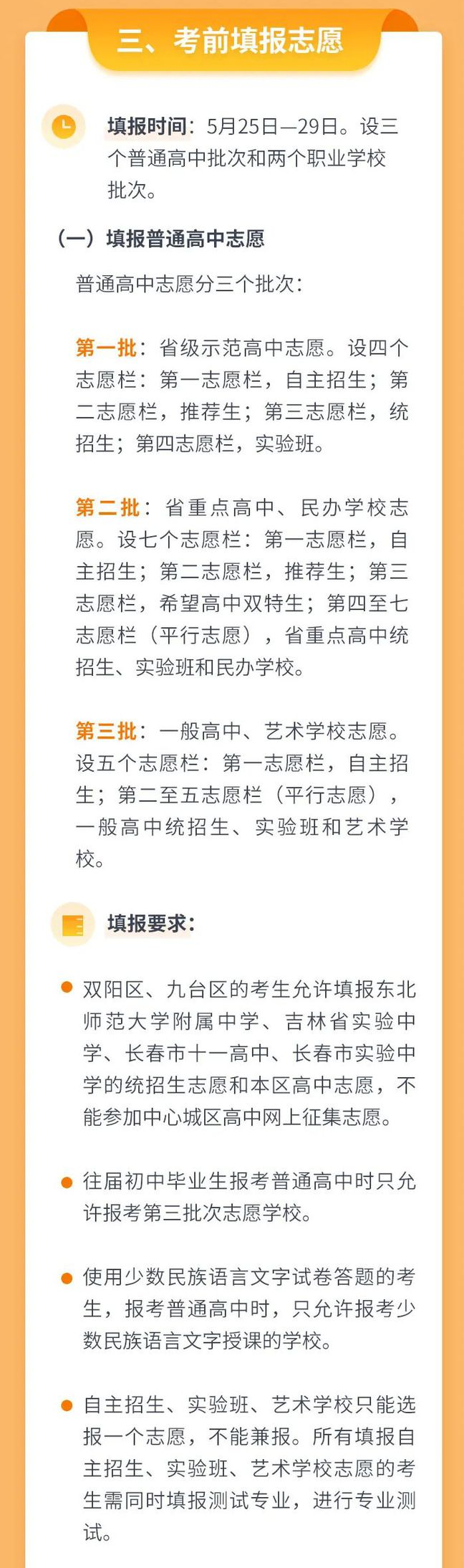 三、考前填报志愿

填报时间：5月25日—29日。设三个普通高中批次和两个职业学校批次。

（一）填报普通高中志愿

普通高中志愿分三个批次：

第一批：省级示范高中志愿。设四个志愿栏：第一志愿栏，自主招生；第二志愿栏，推荐生；第三志愿栏，统招生；第四志愿栏，实验班。

第二批：省重点高中、民办学校志愿。设七个志愿栏：第一志愿栏，自主招生；第二志愿栏，推荐生；第三志愿栏，希望高中双特生；第四至七志愿栏（平行志愿），省重点高中统招生、实验班和民办学校。

第三批：一般高中、艺术学校志愿。设五个志愿栏：第一志愿栏，自主招生；第二至五志愿栏（平行志愿），一般高中统招生、实验班和艺术学校。

填报要求：

双阳区、九台区的考生允许填报东北师范大学附属中学、吉林省实验中学、长春市十一高中、长春市实验中学的统招生志愿和本区高中志愿，不能参加中心城区高中网上征集志愿。

往届初中毕业生报考普通高中时只允许报考第三批次志愿学校。

使用少数民族语言文字试卷答题的考生，报考普通高中时，只允许报考少数民族语言文字授课的学校。

自主招生、实验班、艺术学校只能选报一个志愿，不能兼报。所有填报自主招生、实验班、艺术学校志愿的考生需同时填报测试专业，进行专业测试。